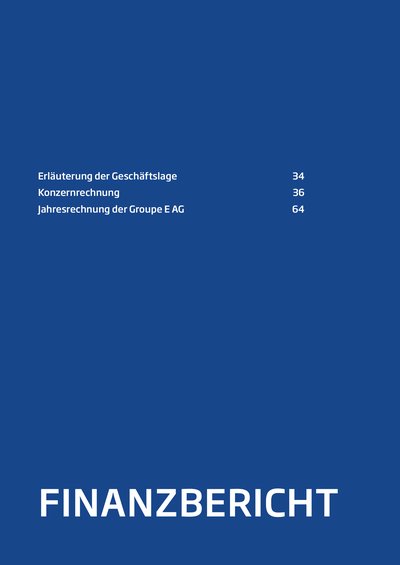 Erläuterung der Geschäftslage 34
Konzernrechnung 36
Jahresrechnung der Groupe E AG 64

FINANZBERICHT